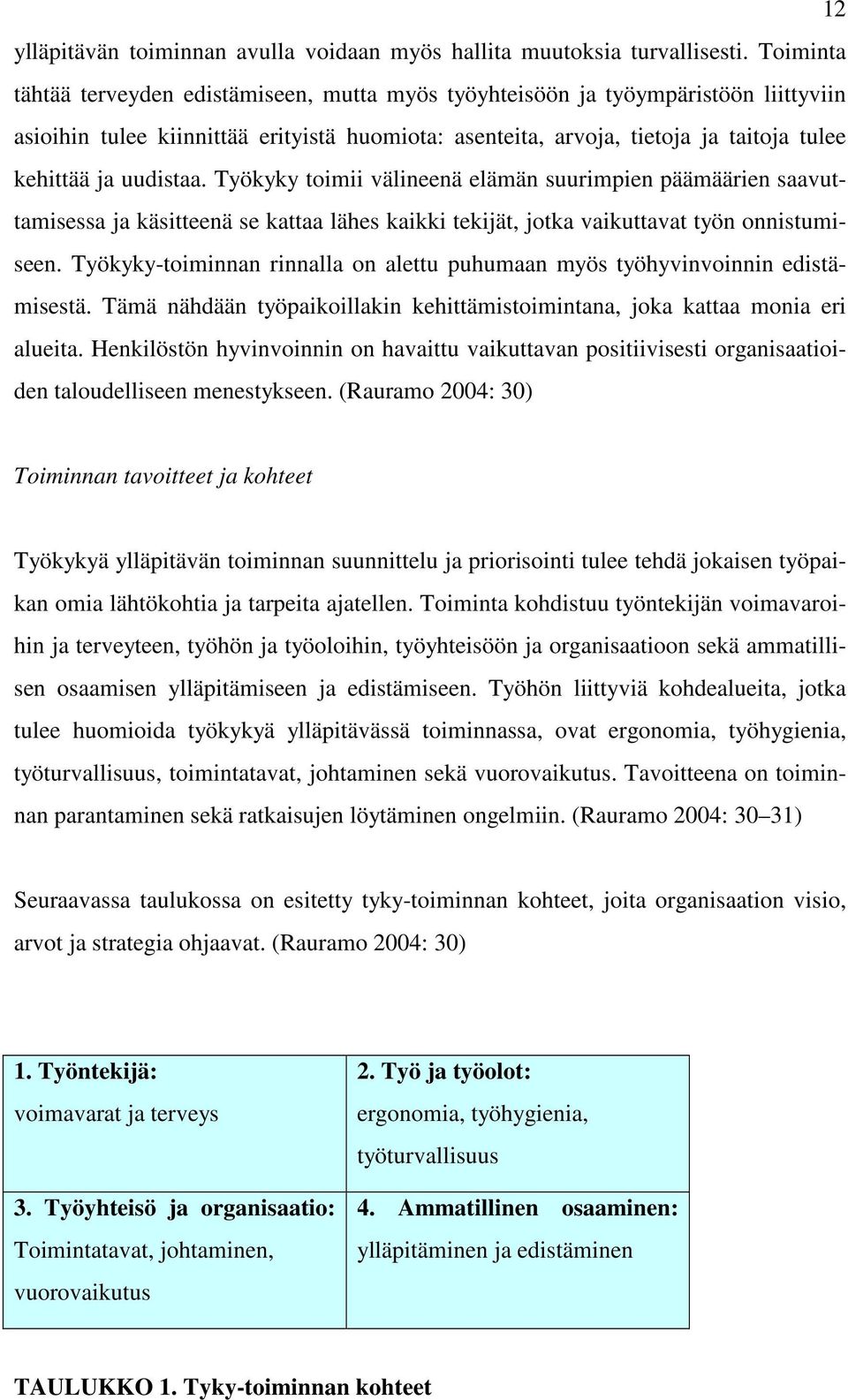 12

ylläpitävän toiminnan avulla voidaan myös hallita muutoksia turvallisesti. Toiminta tähtää terveyden edistämiseen, mutta myös työyhteisöön ja työympäristöön liittyviin asioihin tulee kiinnittää erityistä huomiota: asenteita, arvoja, tietoja ja taitoja tulee kehittää ja uudistaa. Työkyky toimii välineenä elämän suurimpien päämäärien saavuttamisessa ja käsitteenä se kattaa lähes kaikki tekijät, jotka vaikuttavat työn onnistumiseen. Työkyky-toiminnan rinnalla on alettu puhumaan myös työhyvinvoinnin edistämisestä. Tämä nähdään työpaikoillakin kehittämistoimintana, joka kattaa monia eri alueita. Henkilöstön hyvinvoinnin on havaittu vaikuttavan positiivisesti organisaatioiden taloudelliseen menestykseen. (Rauramo 2004: 30)

Toiminnan tavoitteet ja kohteet

Työkykyä ylläpitävän toiminnan suunnittelu ja priorisointi tulee tehdä jokaisen työpaikan omia lähtökohtia ja tarpeita ajatellen. Toiminta kohdistuu työntekijän voimavaroihin ja terveyteen, työhön ja työoloihin, työyhteisöön ja organisaatioon sekä ammatillisen osaamisen ylläpitämiseen ja edistämiseen. Työhön liittyviä kohdealueita, jotka tulee huomioida työkykyä ylläpitävässä toiminnassa, ovat ergonomia, työhygienia, työturvallisuus, toimintatavat, johtaminen sekä vuorovaikutus. Tavoitteena on toiminnan parantaminen sekä ratkaisujen löytäminen ongelmiin. (Rauramo 2004: 30–31)

Seuraavassa taulukossa on esitetty tyky-toiminnan kohteet, joita organisaation visio, arvot ja strategia ohjaavat. (Rauramo 2004: 30)

| 1. Työntekijä: voimavarat ja terveys | 2. Työ ja työolot: ergonomia, työhygienia, työturvallisuus |
|---|---|
| 3. Työyhteisö ja organisaatio: Toimintatavat, johtaminen, vuorovaikutus | 4. Ammatillinen osaaminen: ylläpitäminen ja edistäminen |

TAULUKKO 1. Tyky-toiminnan kohteet